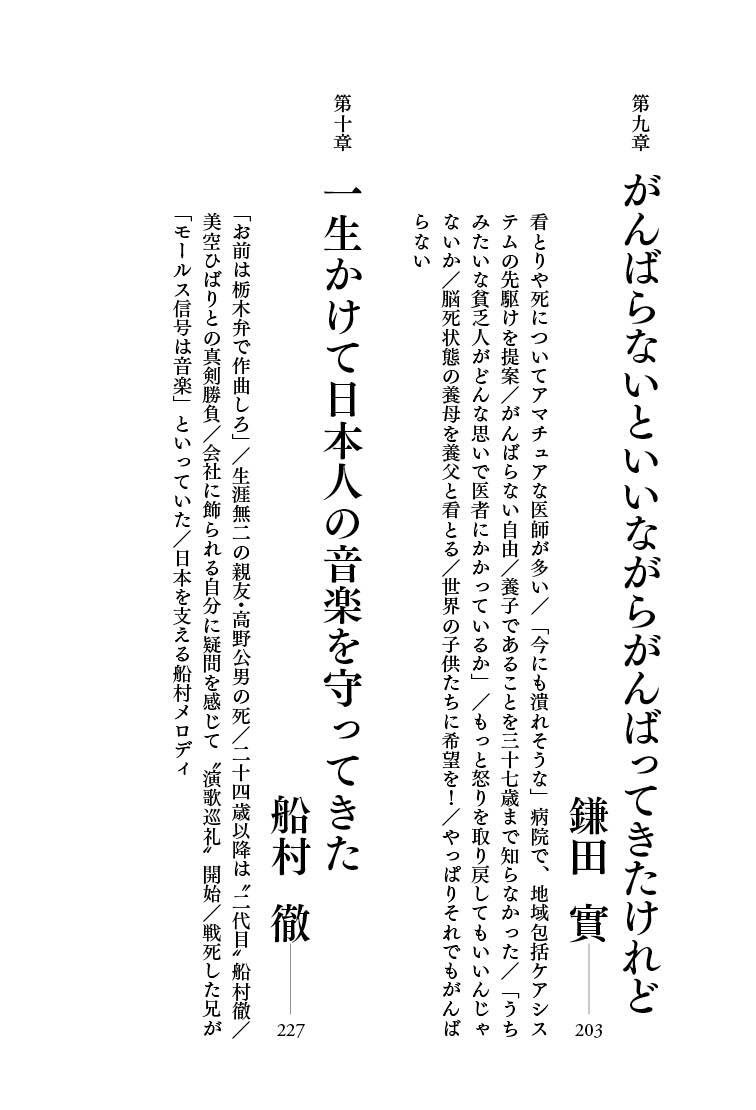 第九章

がんばらないといいながらがんばってきたけれど

鎌田　實　203

看とりや死についてアマチュアな医師が多い／「今にも潰れそうな」病院で、地域包括ケアシステムの先駆けを提案／がんばらない自由／養子であることを三十七歳まで知らなかった／「うちみたいな貧乏人がどんな思いで医者にかかっているか」／もっと怒りを取り戻してもいいんじゃないか／脳死状態の養母を養父と看とる／世界の子供たちに希望を！／やっぱりそれでもがんばらない

第十章

一生かけて日本人の音楽を守ってきた

船村　徹　227

「お前は栃木弁で作曲しろ」／生涯無二の親友・高野公男の死／二十四歳以降は〝二代目〟船村徹／美空ひばりとの真剣勝負／会社に飾られる自分に疑問を感じて〝演歌巡礼〟開始／戦死した兄が「モールス信号は音楽」といっていた／日本を支える船村メロディ